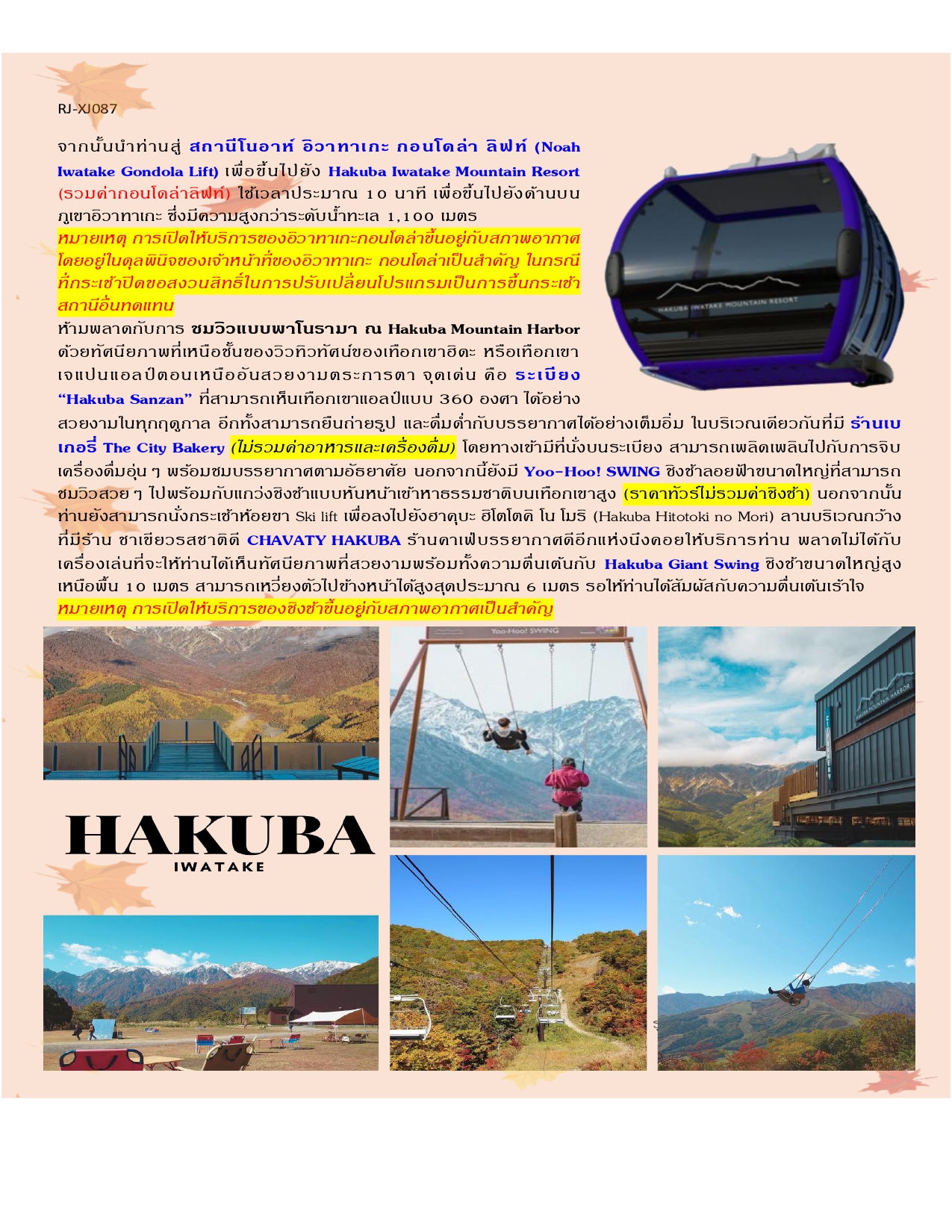 RJ-XJ087

จากนั้นนำท่านสู่ สถานีโนอาห์ อิวาทาเกะ กอนโดล่า ลิฟท์ (Noah Iwatake Gondola Lift) เพื่อขึ้นไปยัง Hakuba Iwatake Mountain Resort (รวมค่ากอนโดล่าลิฟท์) ใช้เวลาประมาณ 10 นาที เพื่อขึ้นไปยังด้านบนภูเขาอิวาทาเกะ ซึ่งมีความสูงกว่าระดับน้ำทะเล 1,100 เมตร

หมายเหตุ การเปิดให้บริการของอิวาทาเกะกอนโดล่าขึ้นอยู่กับสภาพอากาศ โดยอยู่ในดุลพินิจของเจ้าหน้าที่ของอิวาทาเกะ กอนโดล่าเป็นสำคัญ ในกรณีที่กระเช้าปิดขอสงวนสิทธิ์ในการปรับเปลี่ยนโปรแกรมเป็นการขึ้นกระเช้าสถานีอื่นทดแทน

ห้ามพลาดกับการ ชมวิวแบบพาโนรามา ณ Hakuba Mountain Harbor ด้วยทัศนียภาพที่เหนือชั้นของวิวทิวทัศน์ของเทือกเขาฮิดะ หรือเทือกเขาเจแปนแอลป์ตอนเหนืออันสวยงามตระการตา จุดเด่น คือ ระเบียง "Hakuba Sanzan" ที่สามารถเห็นเทือกเขาแอลป์แบบ 360 องศา ได้อย่างสวยงามในทุกฤดูกาล อีกทั้งสามารถยืนถ่ายรูป และดื่มด่ำกับบรรยากาศได้อย่างเต็มอิ่ม ในบริเวณเดียวกันที่มี ร้านเบเกอรี่ The City Bakery (ไม่รวมค่าอาหารและเครื่องดื่ม) โดยทางเข้ามีที่นั่งบนระเบียง สามารถเพลิดเพลินไปกับการจิบเครื่องดื่มอุ่น ๆ พร้อมชมบรรยากาศตามอัธยาศัย นอกจากนี้ยังมี Yoo-Hoo! SWING ชิงช้าลอยฟ้าขนาดใหญ่ที่สามารถชมวิวสวย ๆ ไปพร้อมกับแกว่งชิงช้าแบบหันหน้าเข้าหาธรรมชาติบนเทือกเขาสูง (ราคาทัวร์ไม่รวมค่าชิงช้า) นอกจากนั้นท่านยังสามารถนั่งกระเช้าห้อยขา Ski lift เพื่อลงไปยังฮาคุบะ ฮิโตโตคิ โน โมริ (Hakuba Hitotoki no Mori) ลานบริเวณกว้างที่มีร้าน ชาเขียวรสชาติดี CHAVATY HAKUBA ร้านคาเฟ่บรรยากาศดีอีกแห่งนึงคอยให้บริการท่าน พลาดไม่ได้กับเครื่องเล่นที่จะให้ท่านได้เห็นทัศนียภาพที่สวยงามพร้อมทั้งความตื่นเต้นกับ Hakuba Giant Swing ชิงช้าขนาดใหญ่สูงเหนือพื้น 10 เมตร สามารถเหวี่ยงตัวไปข้างหน้าได้สูงสุดประมาณ 6 เมตร รอให้ท่านได้สัมผัสกับความตื่นเต้นเร้าใจ

หมายเหตุ การเปิดให้บริการของชิงช้าขึ้นอยู่กับสภาพอากาศเป็นสำคัญ

HAKUBA IWATAKE MOUNTAIN RESORT

Yoo-Hoo! SWING

HAKUBA MOUNTAIN HARBOR

HAKUBA
IWATAKE